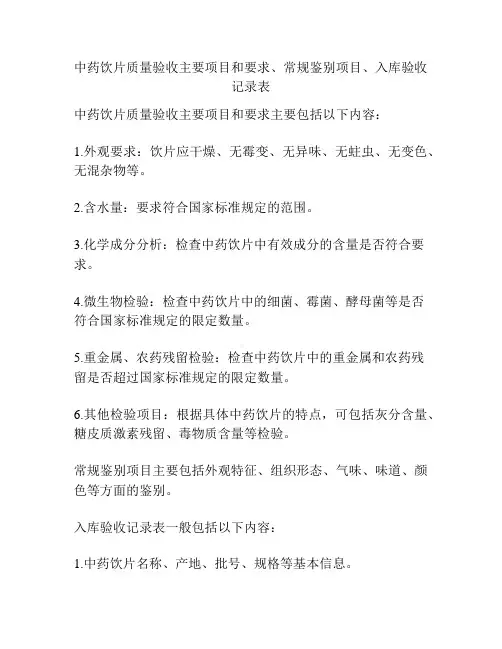 中药饮片质量验收主要项目和要求、常规鉴别项目、入库验收记录表

中药饮片质量验收主要项目和要求主要包括以下内容：

1.外观要求：饮片应干燥、无霉变、无异味、无蛀虫、无变色、无混杂物等。

2.含水量：要求符合国家标准规定的范围。

3.化学成分分析：检查中药饮片中有效成分的含量是否符合要求。

4.微生物检验：检查中药饮片中的细菌、霉菌、酵母菌等是否符合国家标准规定的限定数量。

5.重金属、农药残留检验：检查中药饮片中的重金属和农药残留是否超过国家标准规定的限定数量。

6.其他检验项目：根据具体中药饮片的特点，可包括灰分含量、糖皮质激素残留、毒物质含量等检验。

常规鉴别项目主要包括外观特征、组织形态、气味、味道、颜色等方面的鉴别。

入库验收记录表一般包括以下内容：

1.中药饮片名称、产地、批号、规格等基本信息。